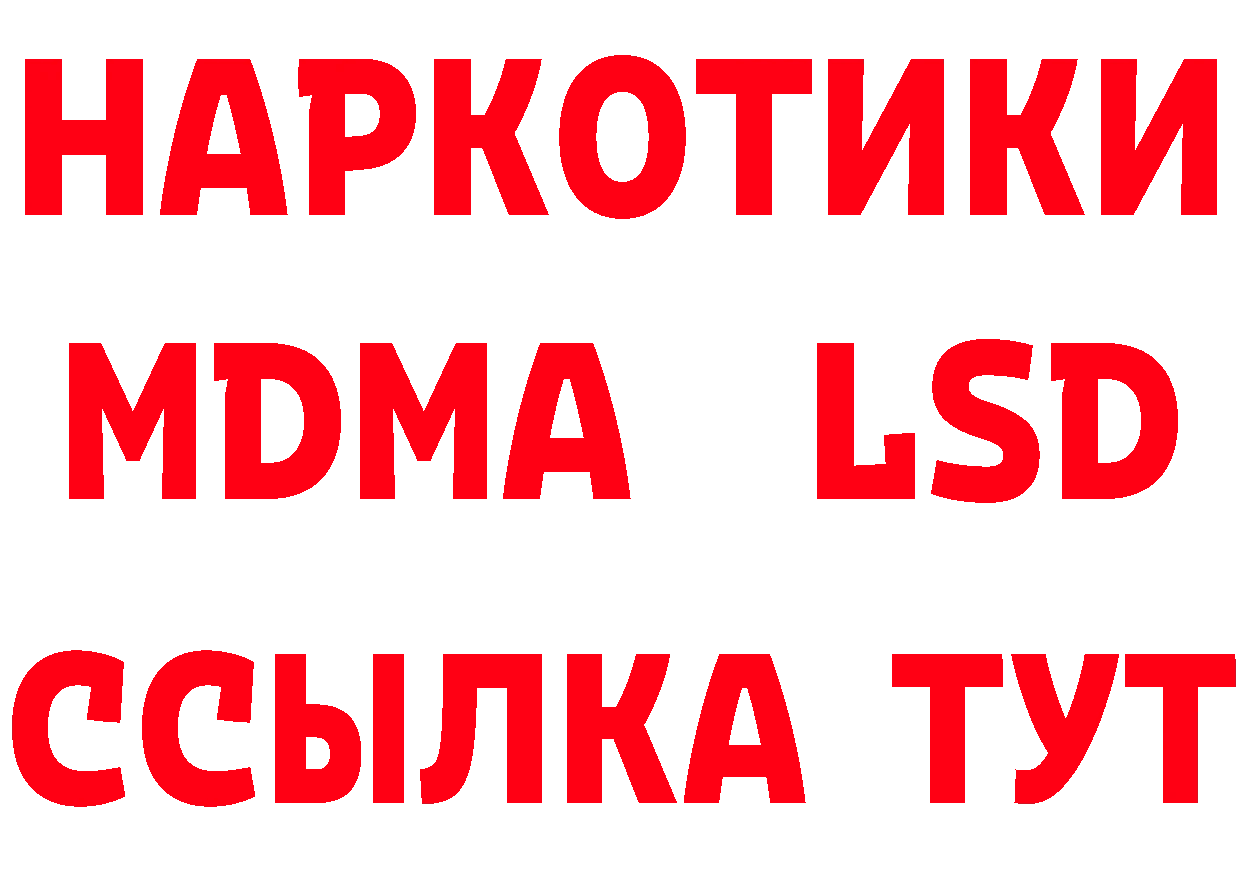 НАРКОТИКИ
MDMA LSD
ССЫЛКА ТУТ